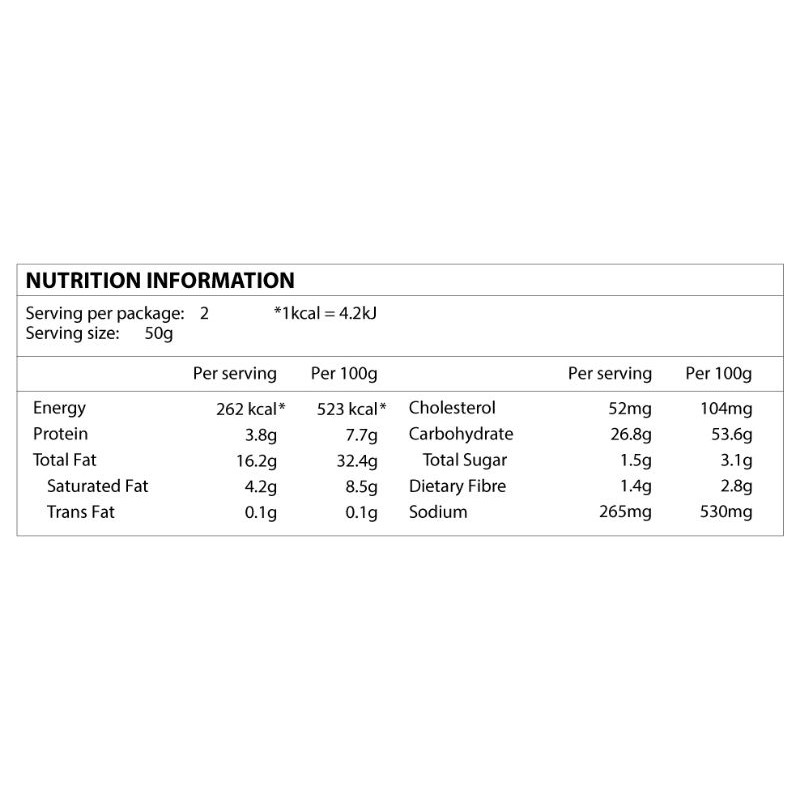 NUTRITION INFORMATION

Serving per package: 2 *1kcal = 4.2kJ
Serving size: 50g

|  | Per serving | Per 100g |  | Per serving | Per 100g |
|---|---|---|---|---|---|
| Energy | 262 kcal* | 523 kcal* | Cholesterol | 52mg | 104mg |
| Protein | 3.8g | 7.7g | Carbohydrate | 26.8g | 53.6g |
| Total Fat | 16.2g | 32.4g | Total Sugar | 1.5g | 3.1g |
| Saturated Fat | 4.2g | 8.5g | Dietary Fibre | 1.4g | 2.8g |
| Trans Fat | 0.1g | 0.1g | Sodium | 265mg | 530mg |